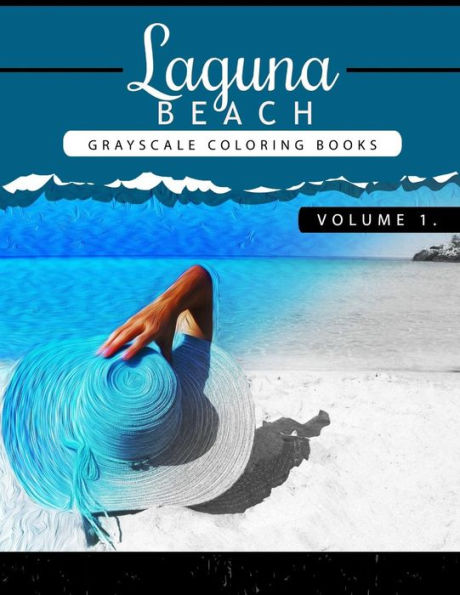 Laguna
BEACH
GRAYSCALE COLORING BOOKS

VOLUME 1.